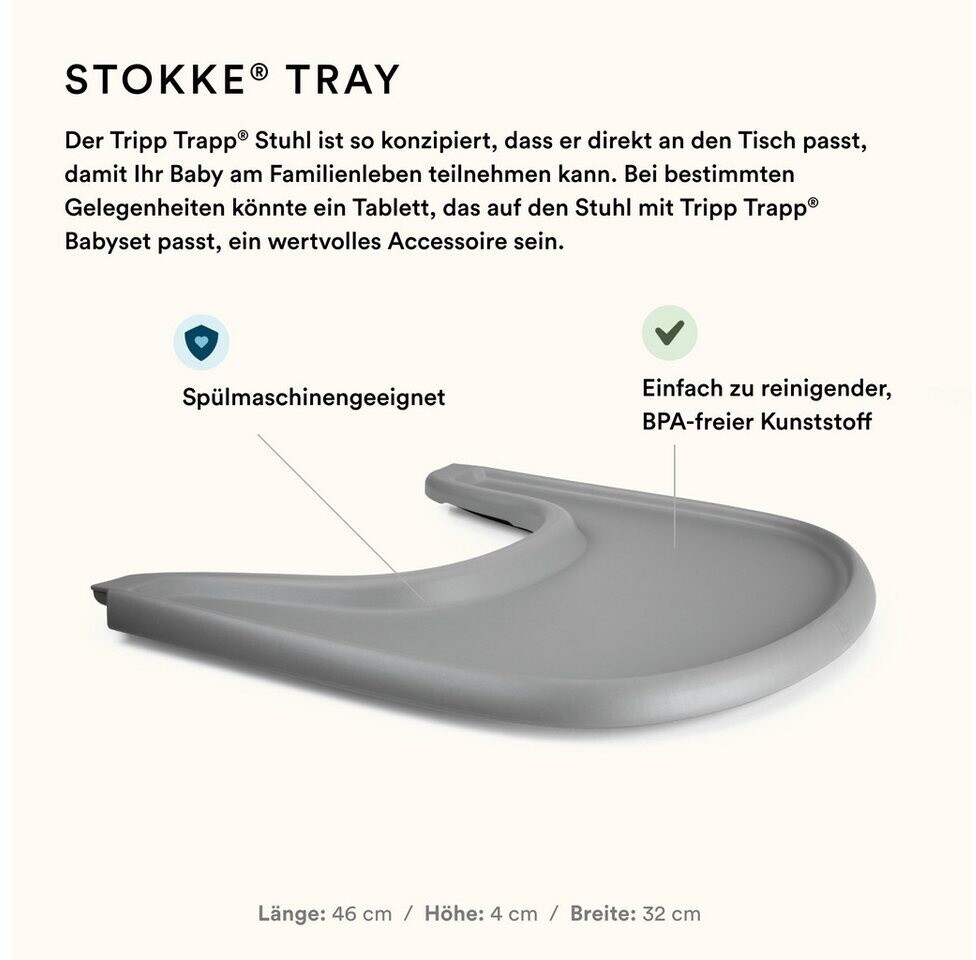 STOKKE® TRAY

Der Tripp Trapp® Stuhl ist so konzipiert, dass er direkt an den Tisch passt, damit Ihr Baby am Familienleben teilnehmen kann. Bei bestimmten Gelegenheiten könnte ein Tablett, das auf den Stuhl mit Tripp Trapp® Babyset passt, ein wertvolles Accessoire sein.

Spülmaschinengeeignet

Einfach zu reinigender, BPA-freier Kunststoff

Länge: 46 cm / Höhe: 4 cm / Breite: 32 cm